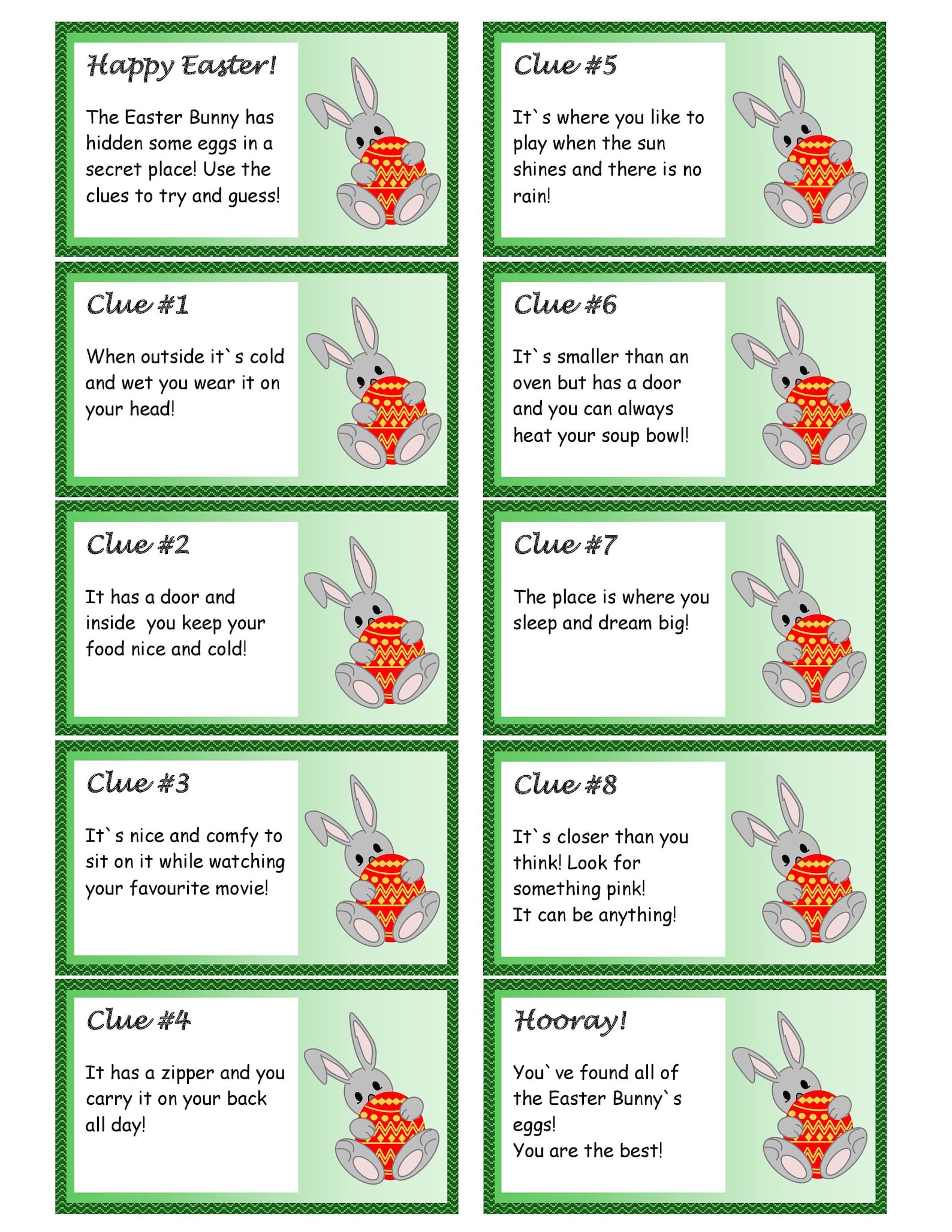 Happy Easter!

The Easter Bunny has hidden some eggs in a secret place! Use the clues to try and guess!

Clue #1

When outside it`s cold and wet you wear it on your head!

Clue #2

It has a door and inside you keep your food nice and cold!

Clue #3

It`s nice and comfy to sit on it while watching your favourite movie!

Clue #4

It has a zipper and you carry it on your back all day!

Clue #5

It`s where you like to play when the sun shines and there is no rain!

Clue #6

It`s smaller than an oven but has a door and you can always heat your soup bowl!

Clue #7

The place is where you sleep and dream big!

Clue #8

It`s closer than you think! Look for something pink!
It can be anything!

Hooray!

You`ve found all of the Easter Bunny`s eggs!
You are the best!